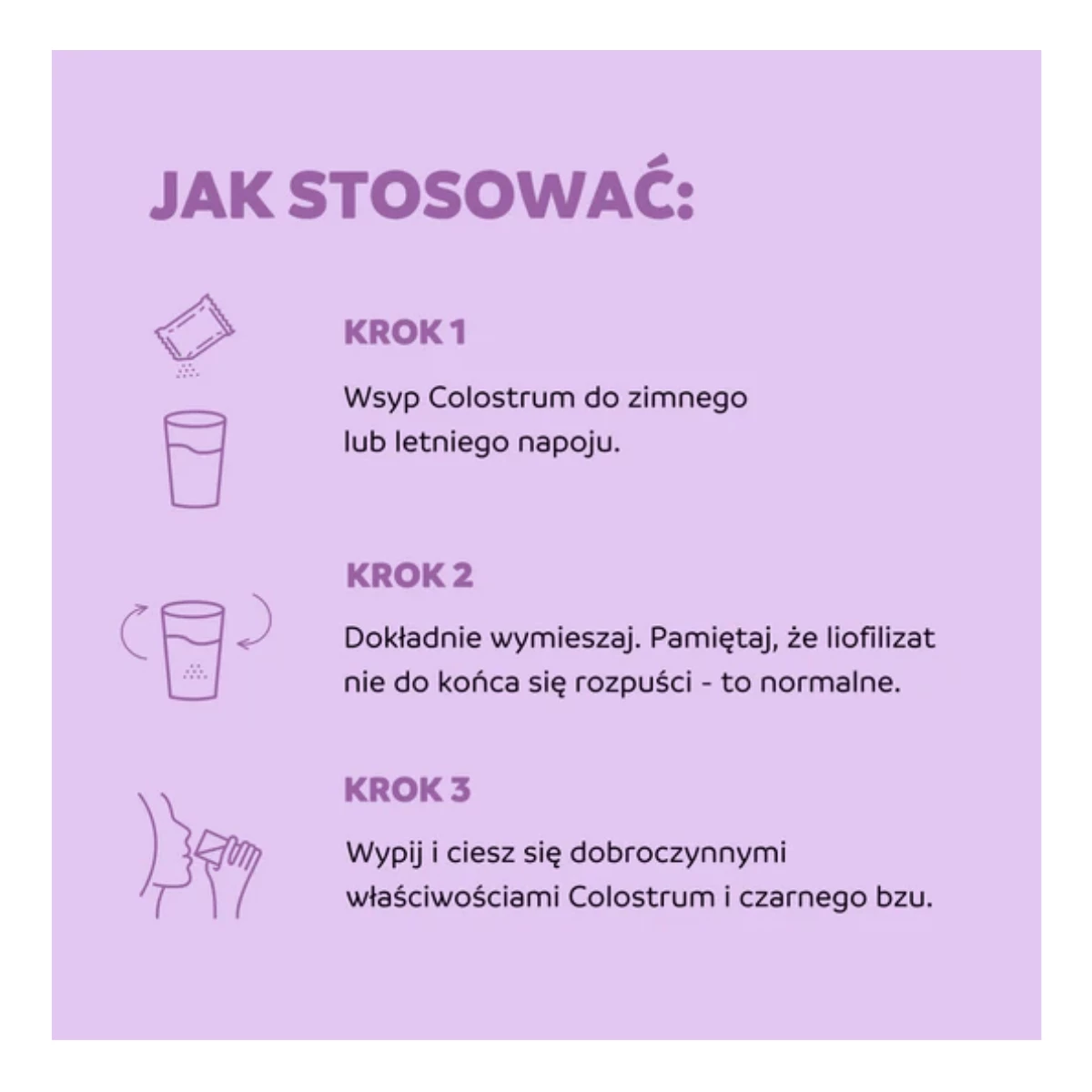 JAK STOSOWAĆ:

KROK 1

Wsyp Colostrum do zimnego lub letniego napoju.

KROK 2

Dokładnie wymieszaj. Pamiętaj, że liofilizat nie do końca się rozpuści - to normalne.

KROK 3

Wypij i ciesz się dobroczynnymi właściwościami Colostrum i czarnego bzu.